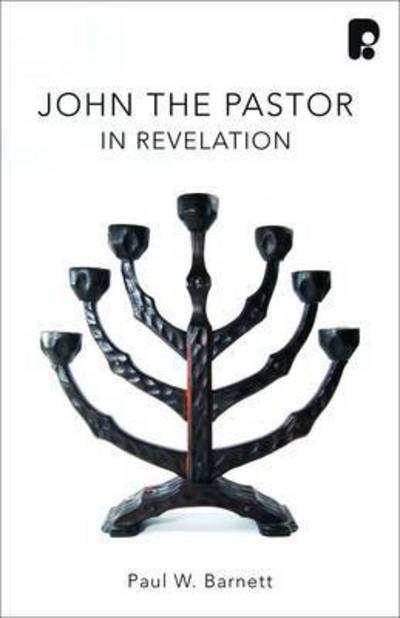 JOHN THE PASTOR
IN REVELATION

Paul W. Barnett